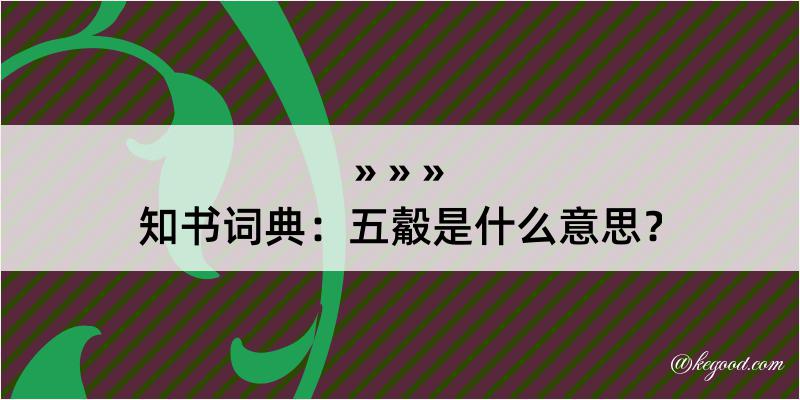 » » »
知书词典：五觳是什么意思？

@kegood.com